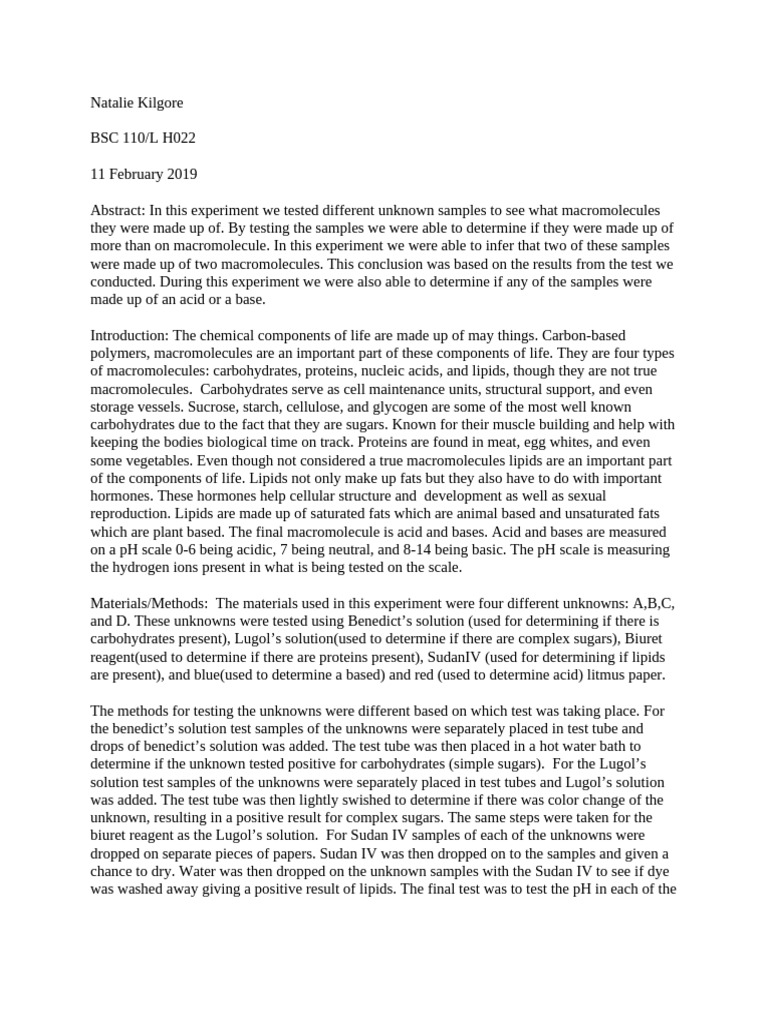 Natalie Kilgore

BSC 110/L H022

11 February 2019

Abstract: In this experiment we tested different unknown samples to see what macromolecules they were made up of. By testing the samples we were able to determine if they were made up of more than on macromolecule. In this experiment we were able to infer that two of these samples were made up of two macromolecules. This conclusion was based on the results from the test we conducted. During this experiment we were also able to determine if any of the samples were made up of an acid or a base.

Introduction: The chemical components of life are made up of may things. Carbon-based polymers, macromolecules are an important part of these components of life. They are four types of macromolecules: carbohydrates, proteins, nucleic acids, and lipids, though they are not true macromolecules. Carbohydrates serve as cell maintenance units, structural support, and even storage vessels. Sucrose, starch, cellulose, and glycogen are some of the most well known carbohydrates due to the fact that they are sugars. Known for their muscle building and help with keeping the bodies biological time on track. Proteins are found in meat, egg whites, and even some vegetables. Even though not considered a true macromolecules lipids are an important part of the components of life. Lipids not only make up fats but they also have to do with important hormones. These hormones help cellular structure and development as well as sexual reproduction. Lipids are made up of saturated fats which are animal based and unsaturated fats which are plant based. The final macromolecule is acid and bases. Acid and bases are measured on a pH scale 0-6 being acidic, 7 being neutral, and 8-14 being basic. The pH scale is measuring the hydrogen ions present in what is being tested on the scale.

Materials/Methods: The materials used in this experiment were four different unknowns: A,B,C, and D. These unknowns were tested using Benedict's solution (used for determining if there is carbohydrates present), Lugol's solution(used to determine if there are complex sugars), Biuret reagent(used to determine if there are proteins present), SudanIV (used for determining if lipids are present), and blue(used to determine a based) and red (used to determine acid) litmus paper.

The methods for testing the unknowns were different based on which test was taking place. For the benedict's solution test samples of the unknowns were separately placed in test tube and drops of benedict's solution was added. The test tube was then placed in a hot water bath to determine if the unknown tested positive for carbohydrates (simple sugars). For the Lugol's solution test samples of the unknowns were separately placed in test tubes and Lugol's solution was added. The test tube was then lightly swished to determine if there was color change of the unknown, resulting in a positive result for complex sugars. The same steps were taken for the biuret reagent as the Lugol's solution. For Sudan IV samples of each of the unknowns were dropped on separate pieces of papers. Sudan IV was then dropped on to the samples and given a chance to dry. Water was then dropped on the unknown samples with the Sudan IV to see if dye was washed away giving a positive result of lipids. The final test was to test the pH in each of the